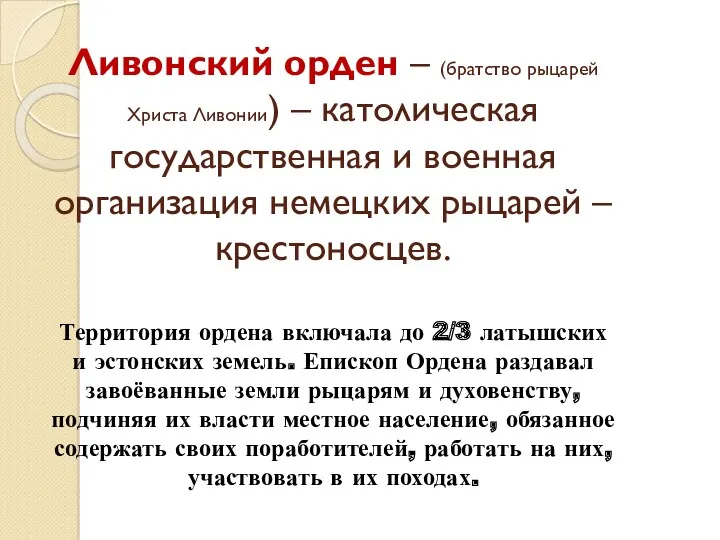 Ливонский орден – (братство рыцарей Христа Ливонии) – католическая государственная и военная организация немецких рыцарей – крестоносцев.

Территория ордена включала до 2/3 латышских и эстонских земель. Епископ Ордена раздавал завоёванные земли рыцарям и духовенству, подчиняя их власти местное население, обязанное содержать своих поработителей, работать на них, участвовать в их походах.